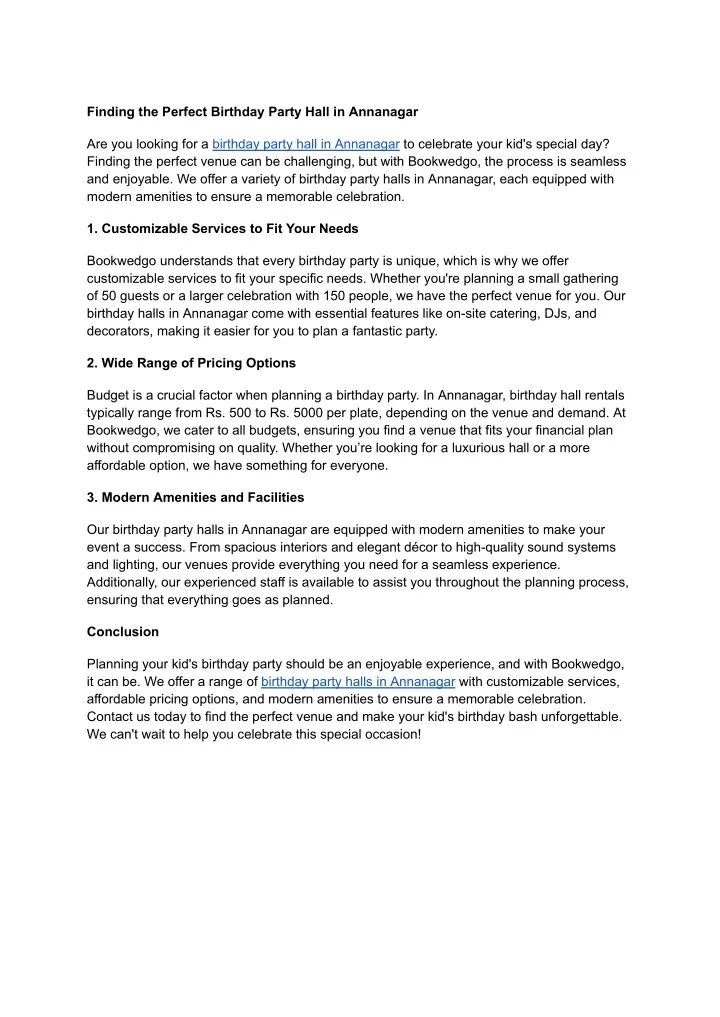 Finding the Perfect Birthday Party Hall in Annanagar

Are you looking for a birthday party hall in Annanagar to celebrate your kid's special day? Finding the perfect venue can be challenging, but with Bookwedgo, the process is seamless and enjoyable. We offer a variety of birthday party halls in Annanagar, each equipped with modern amenities to ensure a memorable celebration.

1. Customizable Services to Fit Your Needs

Bookwedgo understands that every birthday party is unique, which is why we offer customizable services to fit your specific needs. Whether you're planning a small gathering of 50 guests or a larger celebration with 150 people, we have the perfect venue for you. Our birthday halls in Annanagar come with essential features like on-site catering, DJs, and decorators, making it easier for you to plan a fantastic party.

2. Wide Range of Pricing Options

Budget is a crucial factor when planning a birthday party. In Annanagar, birthday hall rentals typically range from Rs. 500 to Rs. 5000 per plate, depending on the venue and demand. At Bookwedgo, we cater to all budgets, ensuring you find a venue that fits your financial plan without compromising on quality. Whether you're looking for a luxurious hall or a more affordable option, we have something for everyone.

3. Modern Amenities and Facilities

Our birthday party halls in Annanagar are equipped with modern amenities to make your event a success. From spacious interiors and elegant décor to high-quality sound systems and lighting, our venues provide everything you need for a seamless experience. Additionally, our experienced staff is available to assist you throughout the planning process, ensuring that everything goes as planned.

Conclusion

Planning your kid's birthday party should be an enjoyable experience, and with Bookwedgo, it can be. We offer a range of birthday party halls in Annanagar with customizable services, affordable pricing options, and modern amenities to ensure a memorable celebration. Contact us today to find the perfect venue and make your kid's birthday bash unforgettable. We can't wait to help you celebrate this special occasion!